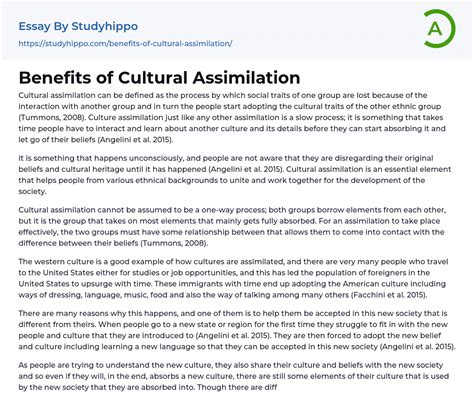 Essay By Studyhippo
https://studyhippo.com/benefits-of-cultural-assimilation/

A

Benefits of Cultural Assimilation

Cultural assimilation can be defined as the process by which social traits of one group are lost because of the interaction with another group and in turn the people start adopting the cultural traits of the other ethnic group (Tummons, 2008). Culture assimilation just like any other assimilation is a slow process; it is something that takes time people have to interact and learn about another culture and its details before they can start absorbing it and let go of their beliefs (Angelini et al. 2015).

It is something that happens unconsciously, and people are not aware that they are disregarding their original beliefs and cultural heritage until it has happened (Angelini et al. 2015). Cultural assimilation is an essential element that helps people from various ethnical backgrounds to unite and work together for the development of the society.

Cultural assimilation cannot be assumed to be a one-way process; both groups borrow elements from each other, but it is the group that takes on most elements that mainly gets fully absorbed. For an assimilation to take place effectively, the two groups must have some relationship between that allows them to come into contact with the difference between their beliefs (Tummons, 2008).

The western culture is a good example of how cultures are assimilated, and there are very many people who travel to the United States either for studies or job opportunities, and this has led the population of foreigners in the United States to upsurge with time. These immigrants with time end up adopting the American culture including ways of dressing, language, music, food and also the way of talking among many others (Facchini et al. 2015).

There are many reasons why this happens, and one of them is to help them be accepted in this new society that is different from theirs. When people go to a new state or region for the first time they struggle to fit in with the new people and culture that they are introduced to (Angelini et al. 2015). They are then forced to adopt the new belief and culture including learning a new language so that they can be accepted in this new society (Angelini et al. 2015).

As people are trying to understand the new culture, they also share their culture and beliefs with the new society and so even if they will, in the end, absorbs a new culture, there are still some elements of their culture that is used by the new society that they are absorbed into. Though there are diff